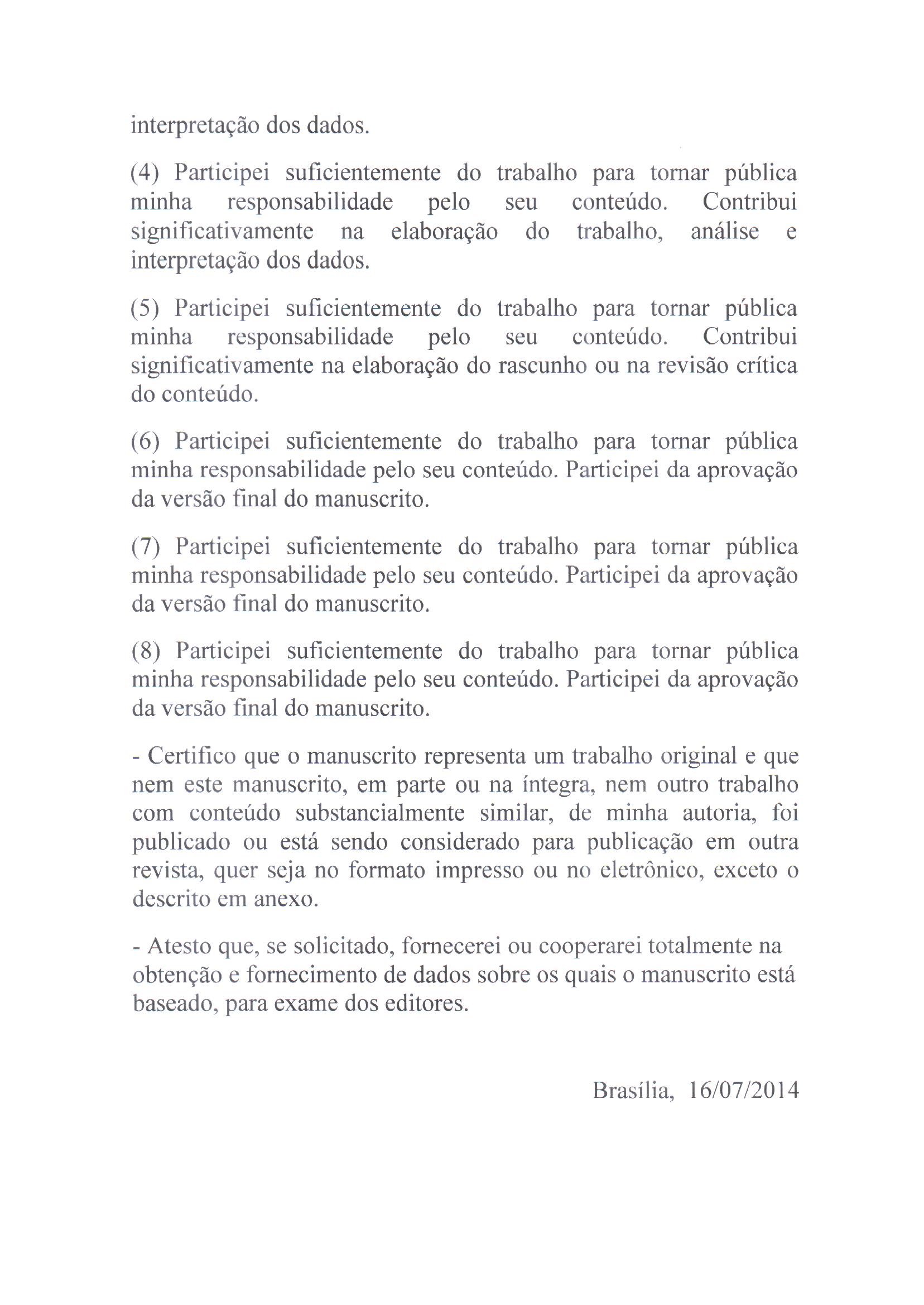 interpretação dos dados.

(4) Participei suficientemente do trabalho para tornar pública minha responsabilidade pelo seu conteúdo. Contribui significativamente na elaboração do trabalho, análise e interpretação dos dados.

(5) Participei suficientemente do trabalho para tornar pública minha responsabilidade pelo seu conteúdo. Contribui significativamente na elaboração do rascunho ou na revisão crítica do conteúdo.

(6) Participei suficientemente do trabalho para tornar pública minha responsabilidade pelo seu conteúdo. Participei da aprovação da versão final do manuscrito.

(7) Participei suficientemente do trabalho para tornar pública minha responsabilidade pelo seu conteúdo. Participei da aprovação da versão final do manuscrito.

(8) Participei suficientemente do trabalho para tornar pública minha responsabilidade pelo seu conteúdo. Participei da aprovação da versão final do manuscrito.

- Certifico que o manuscrito representa um trabalho original e que nem este manuscrito, em parte ou na íntegra, nem outro trabalho com conteúdo substancialmente similar, de minha autoria, foi publicado ou está sendo considerado para publicação em outra revista, quer seja no formato impresso ou no eletrônico, exceto o descrito em anexo.

- Atesto que, se solicitado, fornecerei ou cooperarei totalmente na obtenção e fornecimento de dados sobre os quais o manuscrito está baseado, para exame dos editores.

Brasília, 16/07/2014